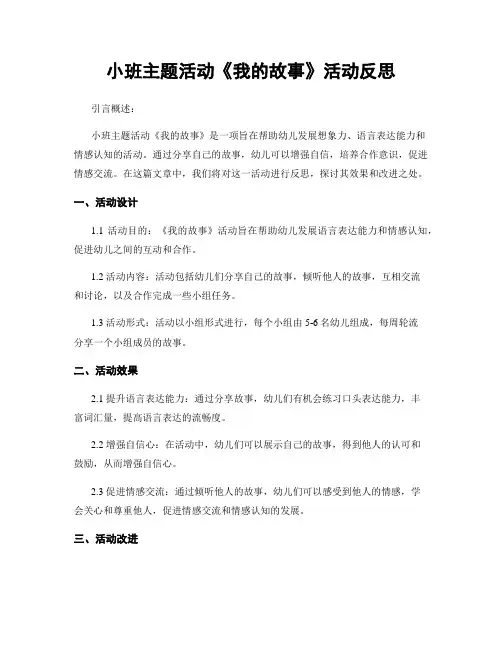 小班主题活动《我的故事》活动反思

引言概述：

小班主题活动《我的故事》是一项旨在帮助幼儿发展想象力、语言表达能力和情感认知的活动。通过分享自己的故事，幼儿可以增强自信，培养合作意识，促进情感交流。在这篇文章中，我们将对这一活动进行反思，探讨其效果和改进之处。

一、活动设计

1.1 活动目的：《我的故事》活动旨在帮助幼儿发展语言表达能力和情感认知，促进幼儿之间的互动和合作。

1.2 活动内容：活动包括幼儿们分享自己的故事，倾听他人的故事，互相交流和讨论，以及合作完成一些小组任务。

1.3 活动形式：活动以小组形式进行，每个小组由 5-6 名幼儿组成，每周轮流分享一个小组成员的故事。

二、活动效果

2.1 提升语言表达能力：通过分享故事，幼儿们有机会练习口头表达能力，丰富词汇量，提高语言表达的流畅度。

2.2 增强自信心：在活动中，幼儿们可以展示自己的故事，得到他人的认可和鼓励，从而增强自信心。

2.3 促进情感交流：通过倾听他人的故事，幼儿们可以感受到他人的情感，学会关心和尊重他人，促进情感交流和情感认知的发展。

三、活动改进